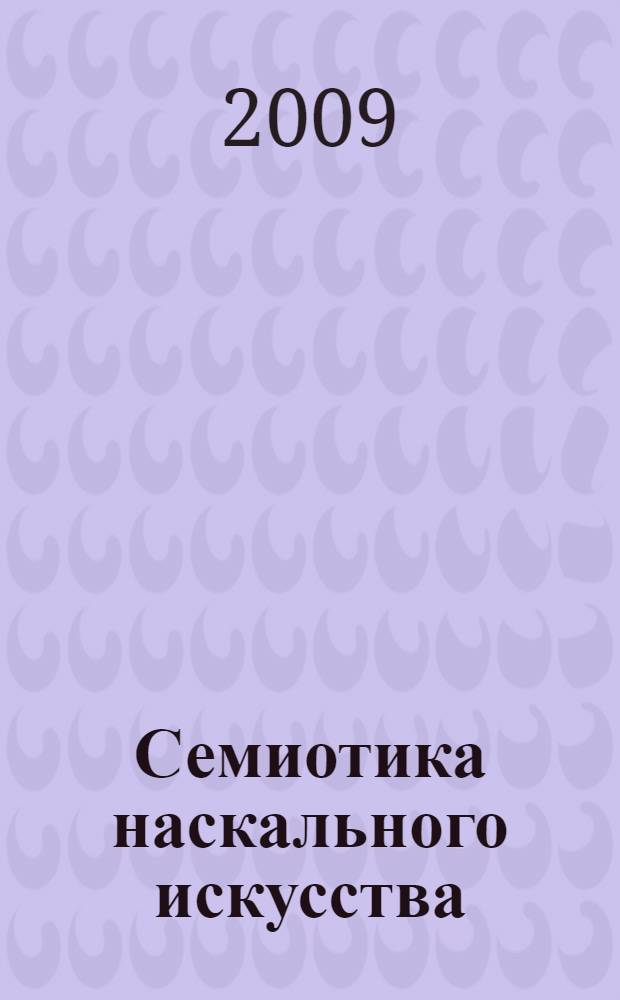 2009

Семиотика наскального искусства